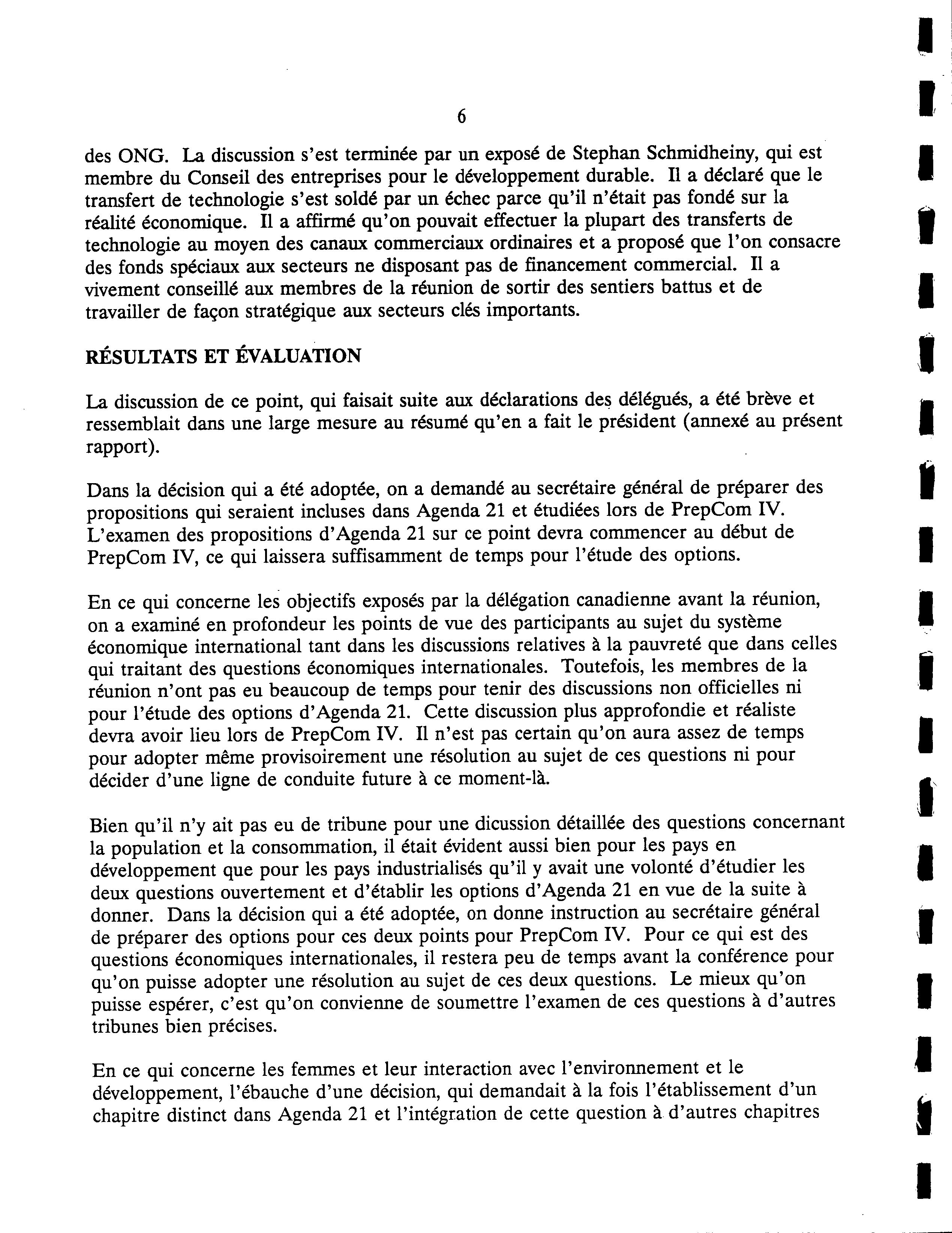 6

des ONG. La discussion s'est terminée par un exposé de Stephan Schmidheiny, qui est membre du Conseil des entreprises pour le développement durable. Il a déclaré que le transfert de technologie s'est soldé par un échec parce qu'il n'était pas fondé sur la réalité économique. Il a affirmé qu'on pouvait effectuer la plupart des transferts de technologie au moyen des canaux commerciaux ordinaires et a proposé que l'on consacre des fonds spéciaux aux secteurs ne disposant pas de financement commercial. Il a vivement conseillé aux membres de la réunion de sortir des sentiers battus et de travailler de façon stratégique aux secteurs clés importants.

RÉSULTATS ET ÉVALUATION

La discussion de ce point, qui faisait suite aux déclarations des délégués, a été brève et ressemblait dans une large mesure au résumé qu'en a fait le président (annexé au présent rapport).

Dans la décision qui a été adoptée, on a demandé au secrétaire général de préparer des propositions qui seraient incluses dans Agenda 21 et étudiées lors de PrepCom IV. L'examen des propositions d'Agenda 21 sur ce point devra commencer au début de PrepCom IV, ce qui laissera suffisamment de temps pour l'étude des options.

En ce qui concerne les objectifs exposés par la délégation canadienne avant la réunion, on a examiné en profondeur les points de vue des participants au sujet du système économique international tant dans les discussions relatives à la pauvreté que dans celles qui traitant des questions économiques internationales. Toutefois, les membres de la réunion n'ont pas eu beaucoup de temps pour tenir des discussions non officielles ni pour l'étude des options d'Agenda 21. Cette discussion plus approfondie et réaliste devra avoir lieu lors de PrepCom IV. Il n'est pas certain qu'on aura assez de temps pour adopter même provisoirement une résolution au sujet de ces questions ni pour décider d'une ligne de conduite future à ce moment-là.

Bien qu'il n'y ait pas eu de tribune pour une dicussion détaillée des questions concernant la population et la consommation, il était évident aussi bien pour les pays en développement que pour les pays industrialisés qu'il y avait une volonté d'étudier les deux questions ouvertement et d'établir les options d'Agenda 21 en vue de la suite à donner. Dans la décision qui a été adoptée, on donne instruction au secrétaire général de préparer des options pour ces deux points pour PrepCom IV. Pour ce qui est des questions économiques internationales, il restera peu de temps avant la conférence pour qu'on puisse adopter une résolution au sujet de ces deux questions. Le mieux qu'on puisse espérer, c'est qu'on convienne de soumettre l'examen de ces questions à d'autres tribunes bien précises.

En ce qui concerne les femmes et leur interaction avec l'environnement et le développement, l'ébauche d'une décision, qui demandait à la fois l'établissement d'un chapitre distinct dans Agenda 21 et l'intégration de cette question à d'autres chapitres